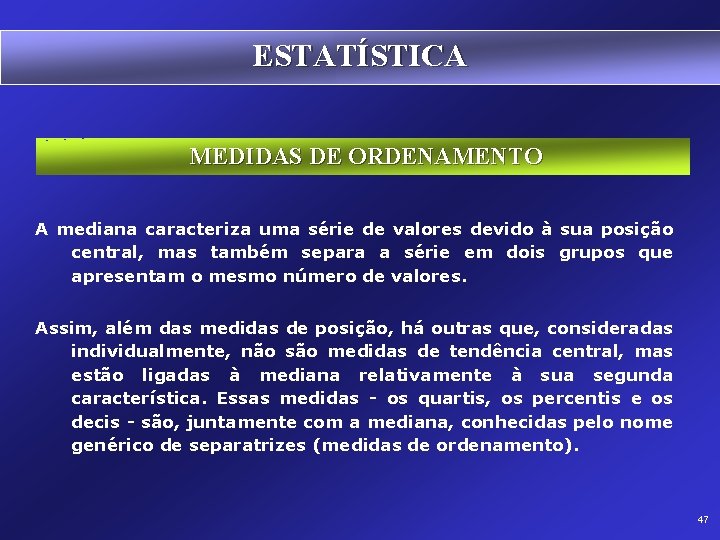 ESTATÍSTICA

MEDIDAS DE ORDENAMENTO

A mediana caracteriza uma série de valores devido à sua posição central, mas também separa a série em dois grupos que apresentam o mesmo número de valores.

Assim, além das medidas de posição, há outras que, consideradas individualmente, não são medidas de tendência central, mas estão ligadas à mediana relativamente à sua segunda característica. Essas medidas - os quartis, os percentis e os decis - são, juntamente com a mediana, conhecidas pelo nome genérico de separatrizes (medidas de ordenamento).

47